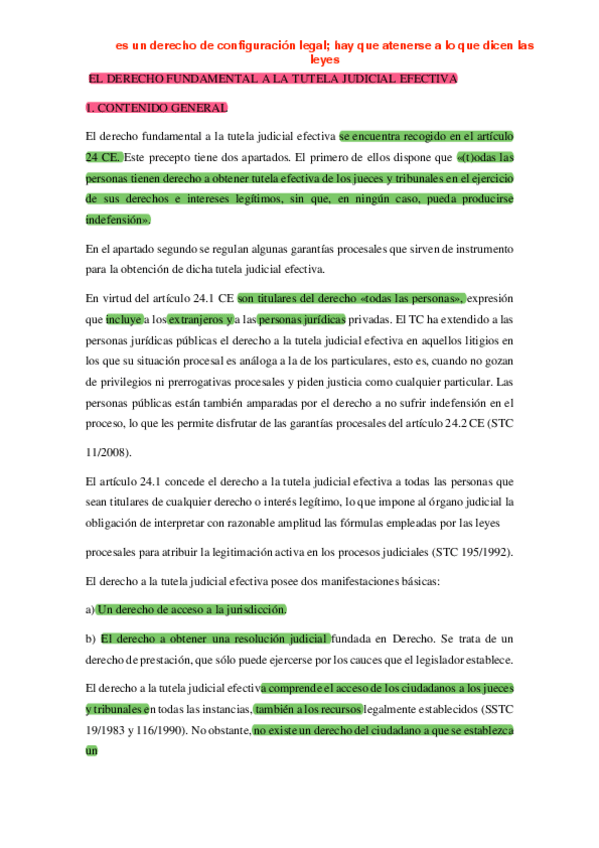 es un derecho de configuración legal; hay que atenerse a lo que dicen las leyes

EL DERECHO FUNDAMENTAL A LA TUTELA JUDICIAL EFECTIVA

1. CONTENIDO GENERAL

El derecho fundamental a la tutela judicial efectiva se encuentra recogido en el artículo 24 CE. Este precepto tiene dos apartados. El primero de ellos dispone que «(t)odas las personas tienen derecho a obtener tutela efectiva de los jueces y tribunales en el ejercicio de sus derechos e intereses legítimos, sin que, en ningún caso, pueda producirse indefensión».

En el apartado segundo se regulan algunas garantías procesales que sirven de instrumento para la obtención de dicha tutela judicial efectiva.

En virtud del artículo 24.1 CE son titulares del derecho «todas las personas», expresión que incluye a los extranjeros y a las personas jurídicas privadas. El TC ha extendido a las personas jurídicas públicas el derecho a la tutela judicial efectiva en aquellos litigios en los que su situación procesal es análoga a la de los particulares, esto es, cuando no gozan de privilegios ni prerrogativas procesales y piden justicia como cualquier particular. Las personas públicas están también amparadas por el derecho a no sufrir indefensión en el proceso, lo que les permite disfrutar de las garantías procesales del artículo 24.2 CE (STC 11/2008).

El artículo 24.1 concede el derecho a la tutela judicial efectiva a todas las personas que sean titulares de cualquier derecho o interés legítimo, lo que impone al órgano judicial la obligación de interpretar con razonable amplitud las fórmulas empleadas por las leyes procesales para atribuir la legitimación activa en los procesos judiciales (STC 195/1992).

El derecho a la tutela judicial efectiva posee dos manifestaciones básicas:

a) Un derecho de acceso a la jurisdicción.

b) El derecho a obtener una resolución judicial fundada en Derecho. Se trata de un derecho de prestación, que sólo puede ejercerse por los cauces que el legislador establece.

El derecho a la tutela judicial efectiva comprende el acceso de los ciudadanos a los jueces y tribunales en todas las instancias, también a los recursos legalmente establecidos (SSTC 19/1983 y 116/1990). No obstante, no existe un derecho del ciudadano a que se establezca un